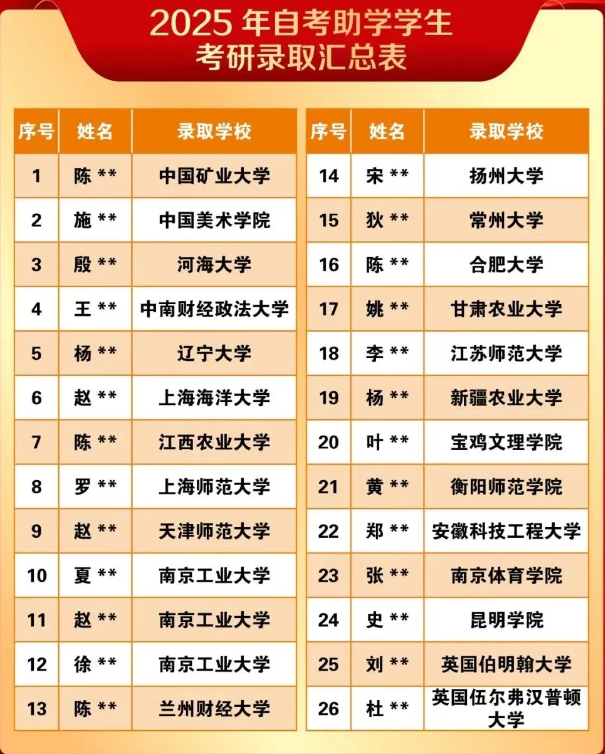 2025 年自考助学学生
考研录取汇总表

| 序号 | 姓名 | 录取学校 |
|---|---|---|
| 1 | 陈 ** | 中国矿业大学 |
| 2 | 施 ** | 中国美术学院 |
| 3 | 殷 ** | 河海大学 |
| 4 | 王 ** | 中南财经政法大学 |
| 5 | 杨 ** | 辽宁大学 |
| 6 | 赵 ** | 上海海洋大学 |
| 7 | 陈 ** | 江西农业大学 |
| 8 | 罗 ** | 上海师范大学 |
| 9 | 赵 ** | 天津师范大学 |
| 10 | 夏 ** | 南京工业大学 |
| 11 | 赵 ** | 南京工业大学 |
| 12 | 徐 ** | 南京工业大学 |
| 13 | 陈 ** | 兰州财经大学 |

| 序号 | 姓名 | 录取学校 |
|---|---|---|
| 14 | 宋 ** | 扬州大学 |
| 15 | 狄 ** | 常州大学 |
| 16 | 陈 ** | 合肥大学 |
| 17 | 姚 ** | 甘肃农业大学 |
| 18 | 李 ** | 江苏师范大学 |
| 19 | 杨 ** | 新疆农业大学 |
| 20 | 叶 ** | 宝鸡文理学院 |
| 21 | 黄 ** | 衡阳师范学院 |
| 22 | 郑 ** | 安徽科技工程大学 |
| 23 | 张 ** | 南京体育学院 |
| 24 | 史 ** | 昆明学院 |
| 25 | 刘 ** | 英国伯明翰大学 |
| 26 | 杜 ** | 英国伍尔弗汉普顿大学 |